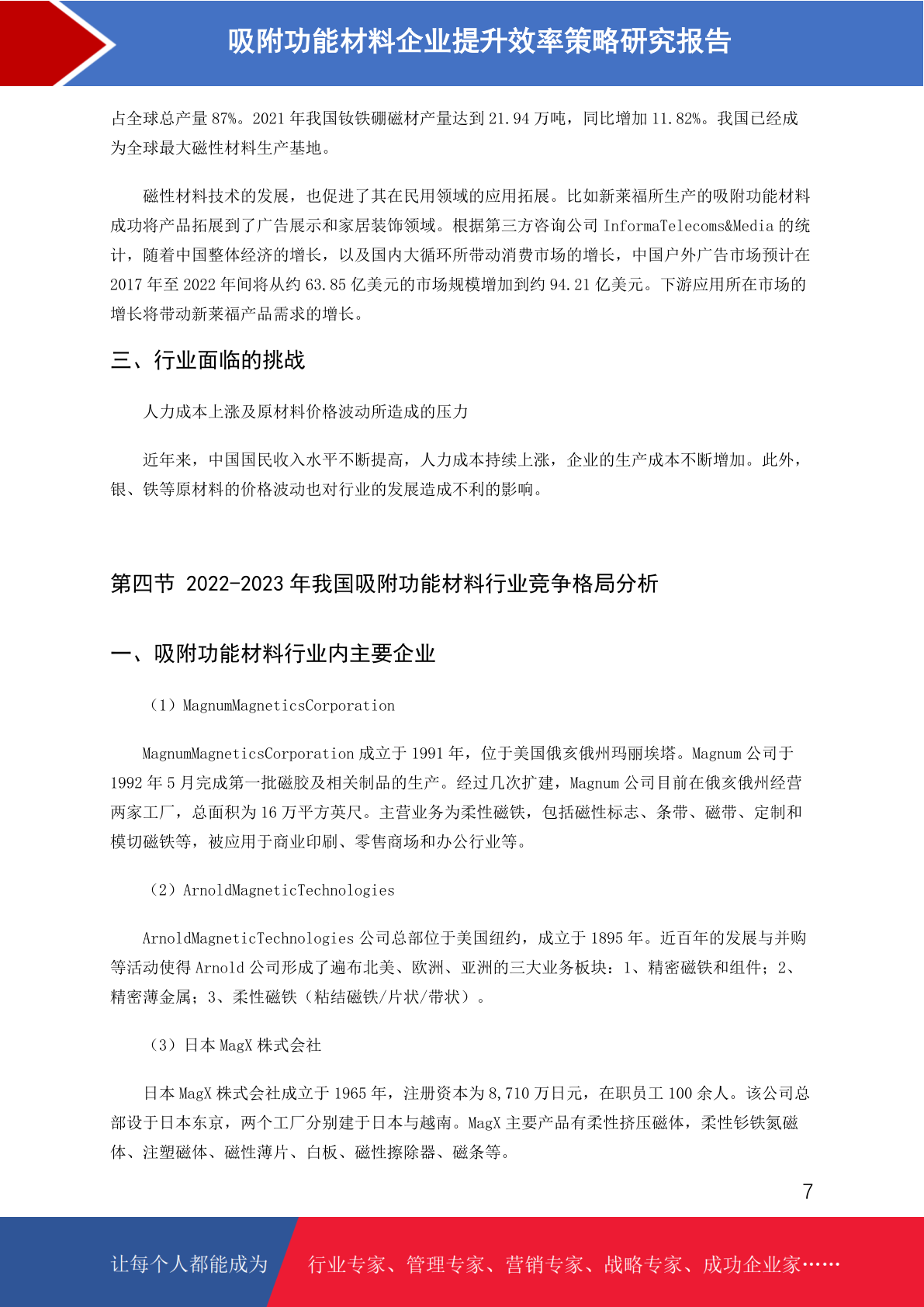 吸附功能材料企业提升效率策略研究报告

占全球总产量 87%。2021 年我国钕铁硼磁材产量达到 21.94 万吨，同比增加 11.82%。我国已经成为全球最大磁性材料生产基地。

磁性材料技术的发展，也促进了其在民用领域的应用拓展。比如新莱福所生产的吸附功能材料成功将产品拓展到了广告展示和家居装饰领域。根据第三方咨询公司 InformaTelecoms&Media 的统计，随着中国整体经济的增长，以及国内大循环所带动消费市场的增长，中国户外广告市场预计在 2017 年至 2022 年间将从约 63.85 亿美元的市场规模增加到约 94.21 亿美元。下游应用所在市场的增长将带动新莱福产品需求的增长。

三、行业面临的挑战

人力成本上涨及原材料价格波动所造成的压力

近年来，中国国民收入水平不断提高，人力成本持续上涨，企业的生产成本不断增加。此外，银、铁等原材料的价格波动也对行业的发展造成不利的影响。

第四节 2022-2023 年我国吸附功能材料行业竞争格局分析

一、吸附功能材料行业内主要企业

（1）MagnumMagneticsCorporation

MagnumMagneticsCorporation 成立于 1991 年，位于美国俄亥俄州玛丽埃塔。Magnum 公司于 1992 年 5 月完成第一批磁胶及相关制品的生产。经过几次扩建，Magnum 公司目前在俄亥俄州经营两家工厂，总面积为 16 万平方英尺。主营业务为柔性磁铁，包括磁性标志、条带、磁带、定制和模切磁铁等，被应用于商业印刷、零售商场和办公行业等。

（2）ArnoldMagneticTechnologies

ArnoldMagneticTechnologies 公司总部位于美国纽约，成立于 1895 年。近百年的发展与并购等活动使得 Arnold 公司形成了遍布北美、欧洲、亚洲的三大业务板块：1、精密磁铁和组件；2、精密薄金属；3、柔性磁铁（粘结磁铁/片状/带状）。

（3）日本 MagX 株式会社

日本 MagX 株式会社成立于 1965 年，注册资本为 8,710 万日元，在职员工 100 余人。该公司总部设于日本东京，两个工厂分别建于日本与越南。MagX 主要产品有柔性挤压磁体，柔性钐铁氮磁体、注塑磁体、磁性薄片、白板、磁性擦除器、磁条等。

7

让每个人都能成为 行业专家、管理专家、营销专家、战略专家、成功企业家……